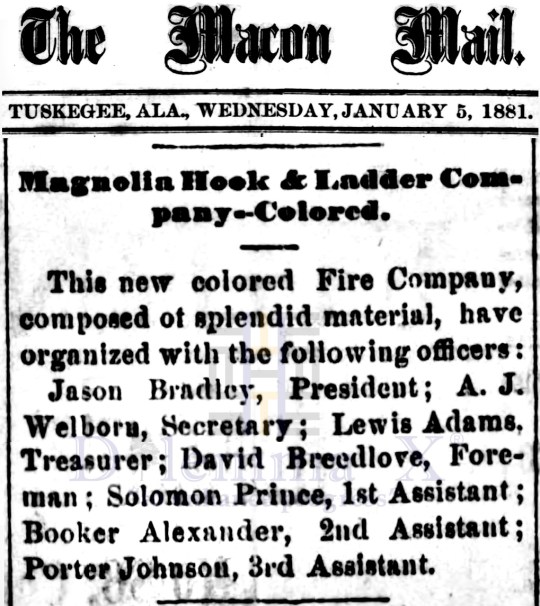 The Macon Mail.

TUSKEGEE, ALA., WEDNESDAY, JANUARY 5, 1881.

Magnolia Hook & Ladder Company--Colored.

This new colored Fire Company, composed of splendid material, have organized with the following officers: Jason Bradley, President; A. J. Welborn, Secretary; Lewis Adams, Treasurer; David Breedlove, Foreman; Solomon Prince, 1st Assistant; Booker Alexander, 2nd Assistant; Porter Johnson, 3rd Assistant.

Dilemma X